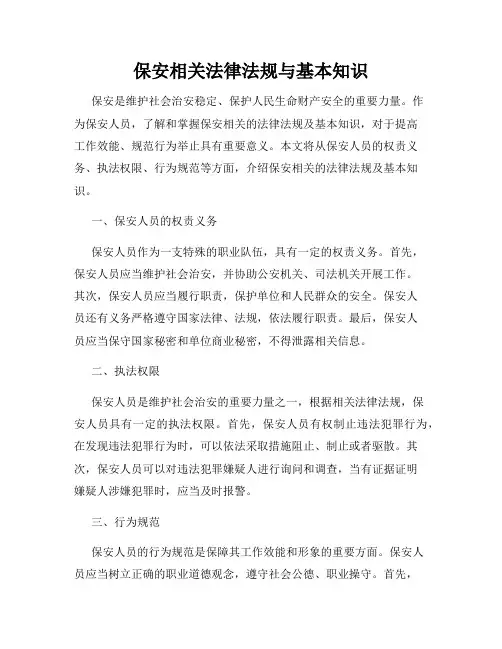 保安相关法律法规与基本知识

保安是维护社会治安稳定、保护人民生命财产安全的重要力量。作为保安人员，了解和掌握保安相关的法律法规及基本知识，对于提高工作效能、规范行为举止具有重要意义。本文将从保安人员的权责义务、执法权限、行为规范等方面，介绍保安相关的法律法规及基本知识。

一、保安人员的权责义务

保安人员作为一支特殊的职业队伍，具有一定的权责义务。首先，保安人员应当维护社会治安，并协助公安机关、司法机关开展工作。其次，保安人员应当履行职责，保护单位和人民群众的安全。保安人员还有义务严格遵守国家法律、法规，依法履行职责。最后，保安人员应当保守国家秘密和单位商业秘密，不得泄露相关信息。

二、执法权限

保安人员是维护社会治安的重要力量之一，根据相关法律法规，保安人员具有一定的执法权限。首先，保安人员有权制止违法犯罪行为，在发现违法犯罪行为时，可以依法采取措施阻止、制止或者驱散。其次，保安人员可以对违法犯罪嫌疑人进行询问和调查，当有证据证明嫌疑人涉嫌犯罪时，应当及时报警。

三、行为规范

保安人员的行为规范是保障其工作效能和形象的重要方面。保安人员应当树立正确的职业道德观念，遵守社会公德、职业操守。首先，